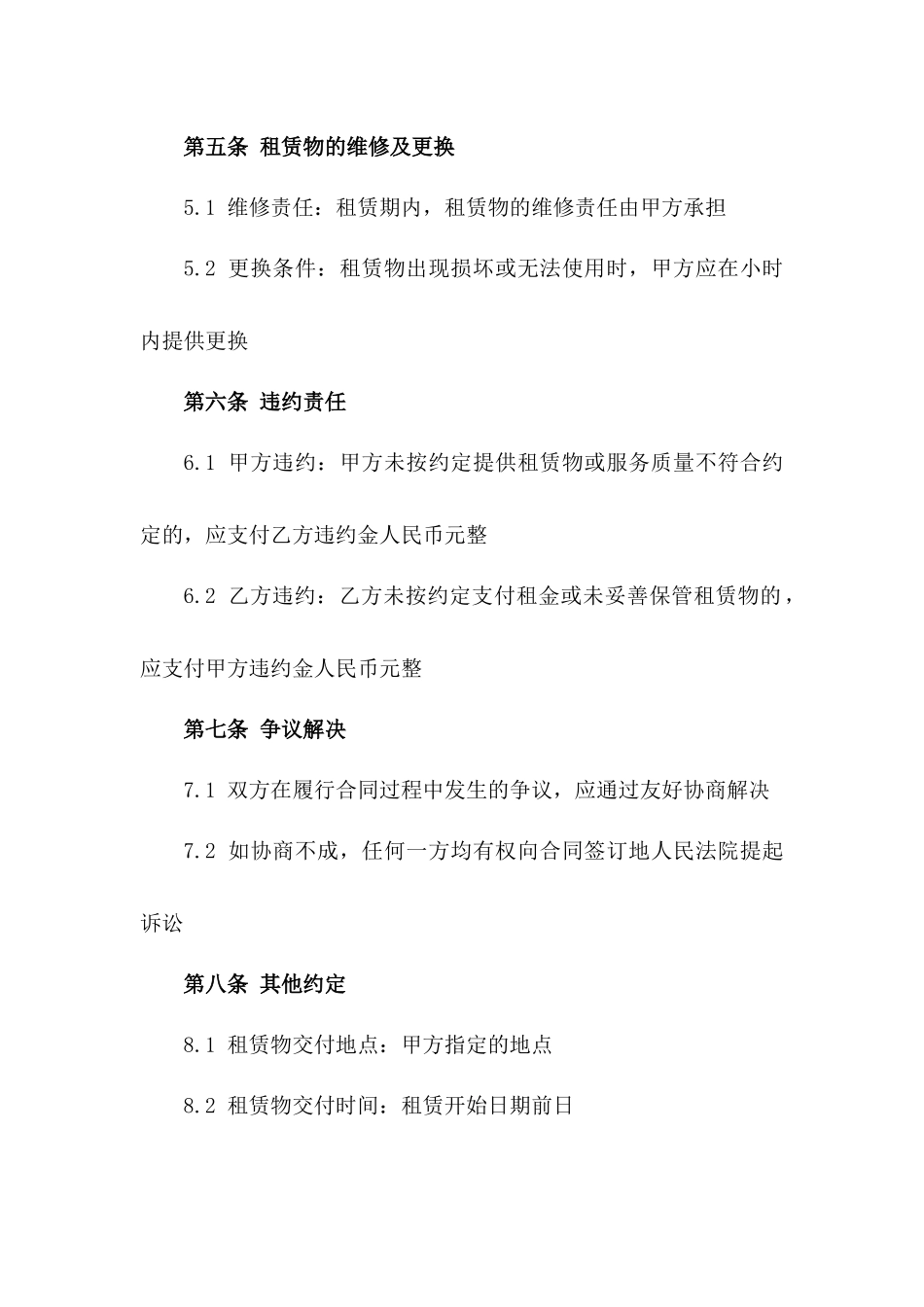 第五条 租赁物的维修及更换

5.1 维修责任：租赁期内，租赁物的维修责任由甲方承担

5.2 更换条件：租赁物出现损坏或无法使用时，甲方应在小时内提供更换

第六条 违约责任

6.1 甲方违约：甲方未按约定提供租赁物或服务质量不符合约定的，应支付乙方违约金人民币元整

6.2 乙方违约：乙方未按约定支付租金或未妥善保管租赁物的，应支付甲方违约金人民币元整

第七条 争议解决

7.1 双方在履行合同过程中发生的争议，应通过友好协商解决

7.2 如协商不成，任何一方均有权向合同签订地人民法院提起诉讼

第八条 其他约定

8.1 租赁物交付地点：甲方指定的地点

8.2 租赁物交付时间：租赁开始日期前日